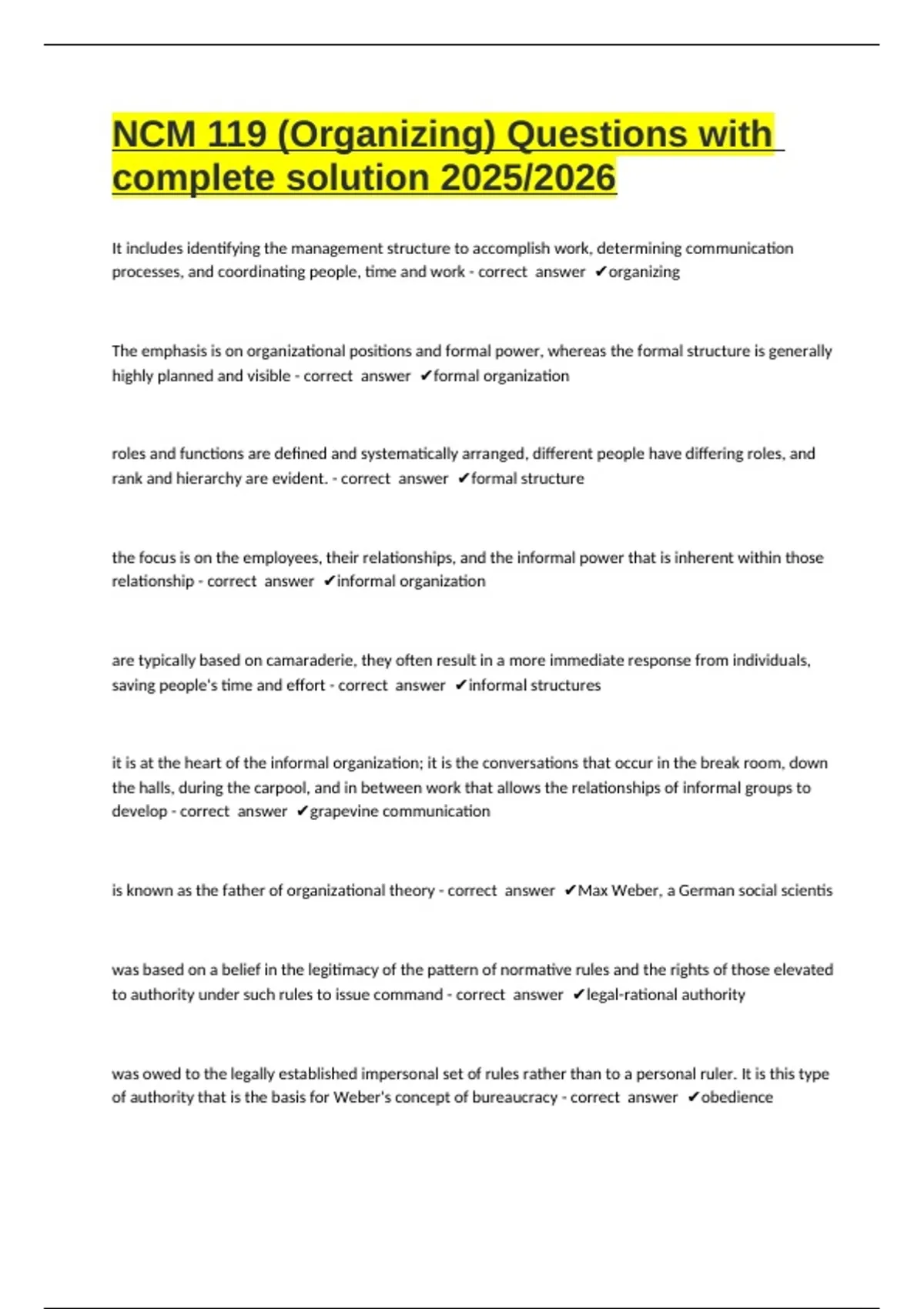 NCM 119 (Organizing) Questions with complete solution 2025/2026

It includes identifying the management structure to accomplish work, determining communication processes, and coordinating people, time and work - correct answer ✔organizing

The emphasis is on organizational positions and formal power, whereas the formal structure is generally highly planned and visible - correct answer ✔formal organization

roles and functions are defined and systematically arranged, different people have differing roles, and rank and hierarchy are evident. - correct answer ✔formal structure

the focus is on the employees, their relationships, and the informal power that is inherent within those relationship - correct answer ✔informal organization

are typically based on camaraderie, they often result in a more immediate response from individuals, saving people's time and effort - correct answer ✔informal structures

it is at the heart of the informal organization; it is the conversations that occur in the break room, down the halls, during the carpool, and in between work that allows the relationships of informal groups to develop - correct answer ✔grapevine communication

is known as the father of organizational theory - correct answer ✔Max Weber, a German social scientis

was based on a belief in the legitimacy of the pattern of normative rules and the rights of those elevated to authority under such rules to issue command - correct answer ✔legal-rational authority

was owed to the legally established impersonal set of rules rather than to a personal ruler. It is this type of authority that is the basis for Weber's concept of bureaucracy - correct answer ✔obedience